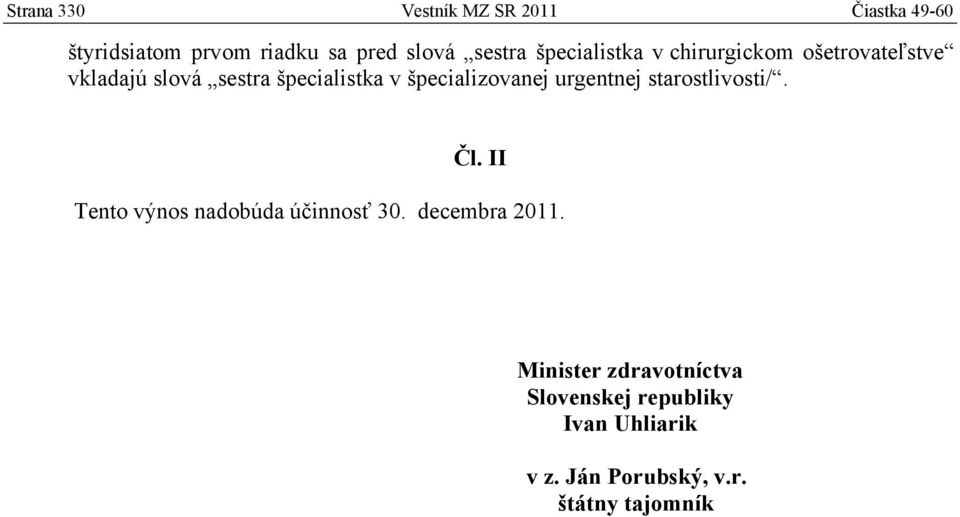 Strana 330 Vestník MZ SR 2011 Čiastka 49-60

štyridsiatom prvom riadku sa pred slová „sestra špecialistka v chirurgickom ošetrovateľstve“ vkladajú slová „sestra špecialistka v špecializovanej urgentnej starostlivosti/“.

Čl. II

Tento výnos nadobúda účinnosť 30. decembra 2011.

Minister zdravotníctva
Slovenskej republiky
Ivan Uhliarik

v z. Ján Porubský, v.r.
štátny tajomník